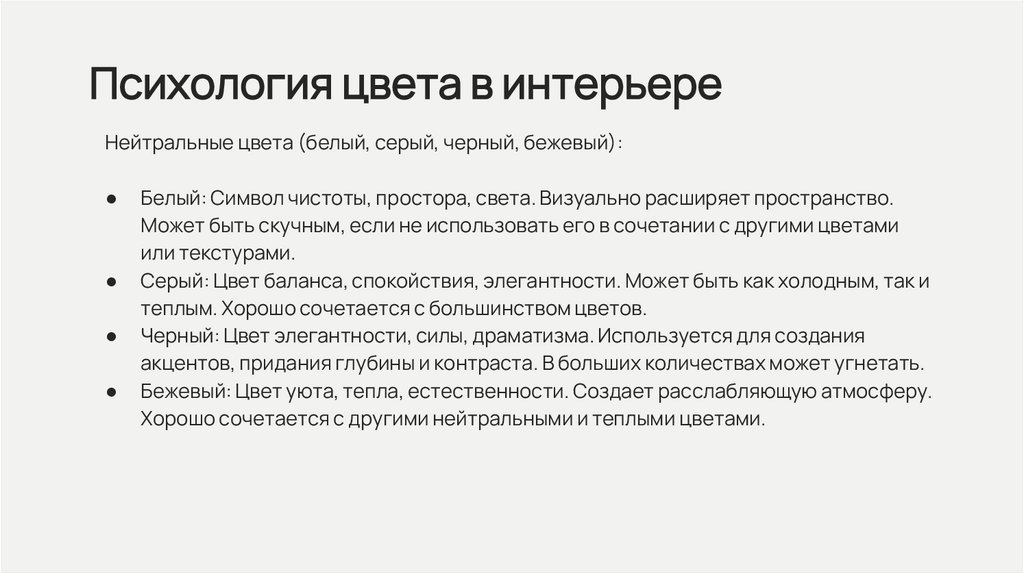 Психология цвета в интерьере

Нейтральные цвета (белый, серый, черный, бежевый):

• Белый: Символ чистоты, простора, света. Визуально расширяет пространство. Может быть скучным, если не использовать его в сочетании с другими цветами или текстурами.
• Серый: Цвет баланса, спокойствия, элегантности. Может быть как холодным, так и теплым. Хорошо сочетается с большинством цветов.
• Черный: Цвет элегантности, силы, драматизма. Используется для создания акцентов, придания глубины и контраста. В больших количествах может угнетать.
• Бежевый: Цвет уюта, тепла, естественности. Создает расслабляющую атмосферу. Хорошо сочетается с другими нейтральными и теплыми цветами.